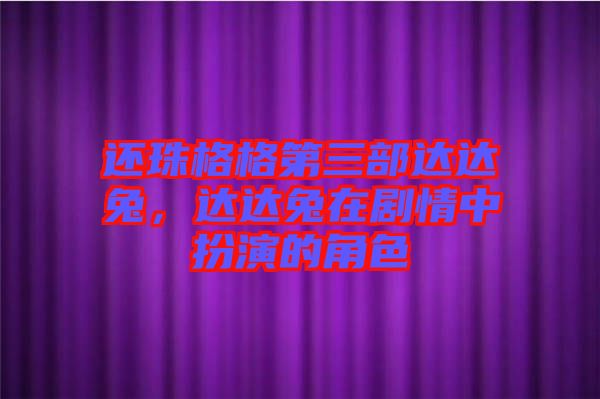 还珠格格第三部达达兔，达达兔在剧情中扮演的角色